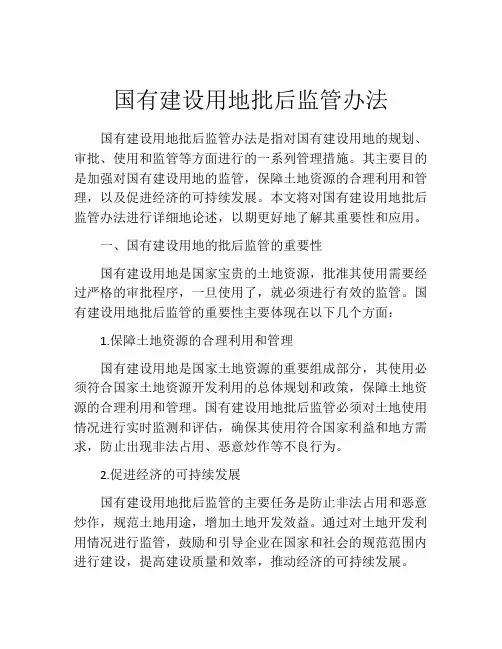 国有建设用地批后监管办法

国有建设用地批后监管办法是指对国有建设用地的规划、审批、使用和监管等方面进行的一系列管理措施。其主要目的是加强对国有建设用地的监管，保障土地资源的合理利用和管理，以及促进经济的可持续发展。本文将对国有建设用地批后监管办法进行详细地论述，以期更好地了解其重要性和应用。

一、国有建设用地的批后监管的重要性

国有建设用地是国家宝贵的土地资源，批准其使用需要经过严格的审批程序，一旦使用了，就必须进行有效的监管。国有建设用地批后监管的重要性主要体现在以下几个方面：

1.保障土地资源的合理利用和管理

国有建设用地是国家土地资源的重要组成部分，其使用必须符合国家土地资源开发利用的总体规划和政策，保障土地资源的合理利用和管理。国有建设用地批后监管必须对土地使用情况进行实时监测和评估，确保其使用符合国家利益和地方需求，防止出现非法占用、恶意炒作等不良行为。

2.促进经济的可持续发展

国有建设用地批后监管的主要任务是防止非法占用和恶意炒作，规范土地用途，增加土地开发效益。通过对土地开发利用情况进行监管，鼓励和引导企业在国家和社会的规范范围内进行建设，提高建设质量和效率，推动经济的可持续发展。